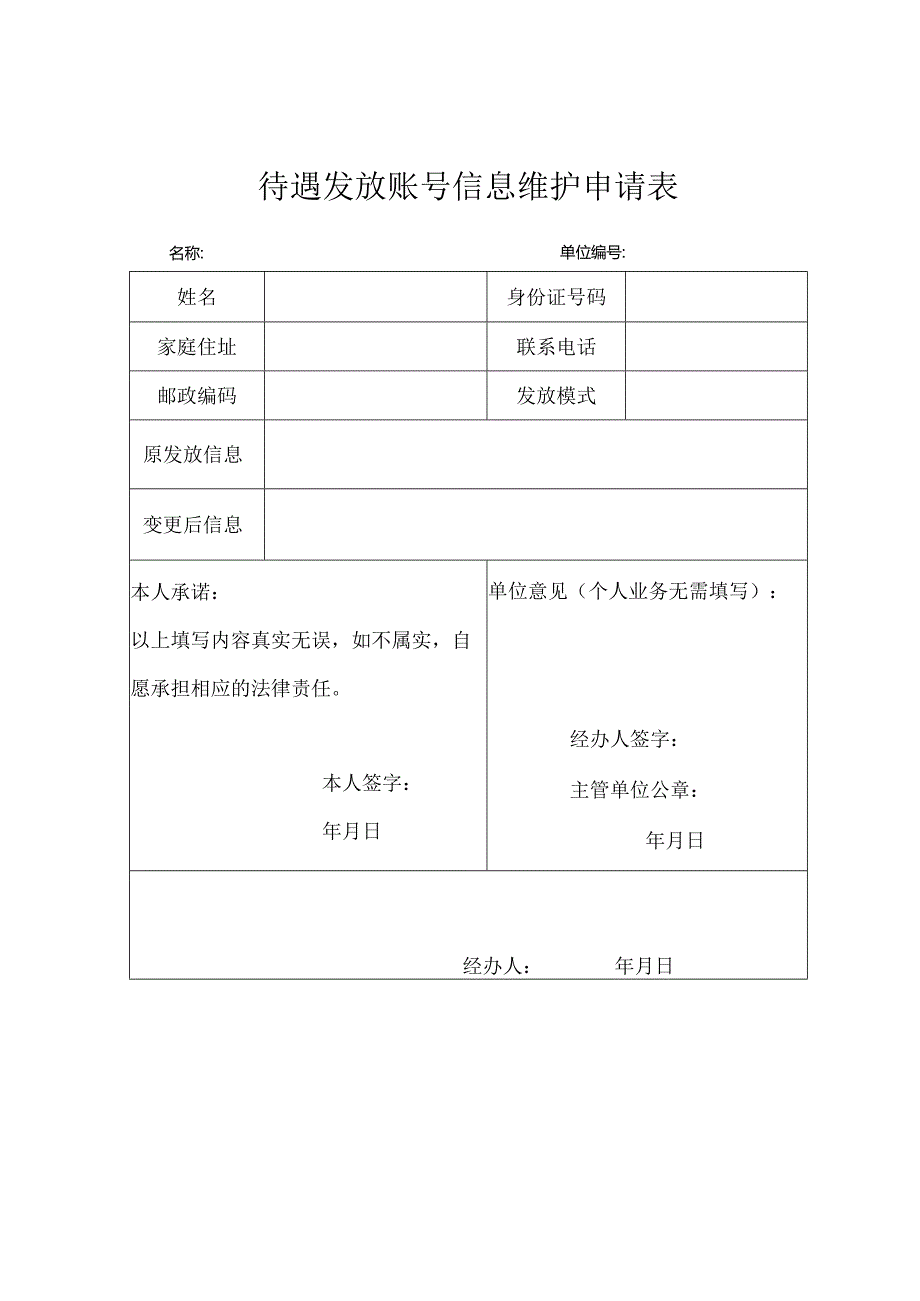 待遇发放账号信息维护申请表

名称:　　　　　　　　　　　　　　　　单位编号:

| 姓名 | | 身份证号码 | |
|---|---|---|---|
| 家庭住址 | | 联系电话 | |
| 邮政编码 | | 发放模式 | |
| 原发放信息 | | | |
| 变更后信息 | | | |

本人承诺：
以上填写内容真实无误，如不属实，自愿承担相应的法律责任。

本人签字：
年月日

单位意见（个人业务无需填写）：

经办人签字：
主管单位公章：
年月日

经办人：　　　年月日